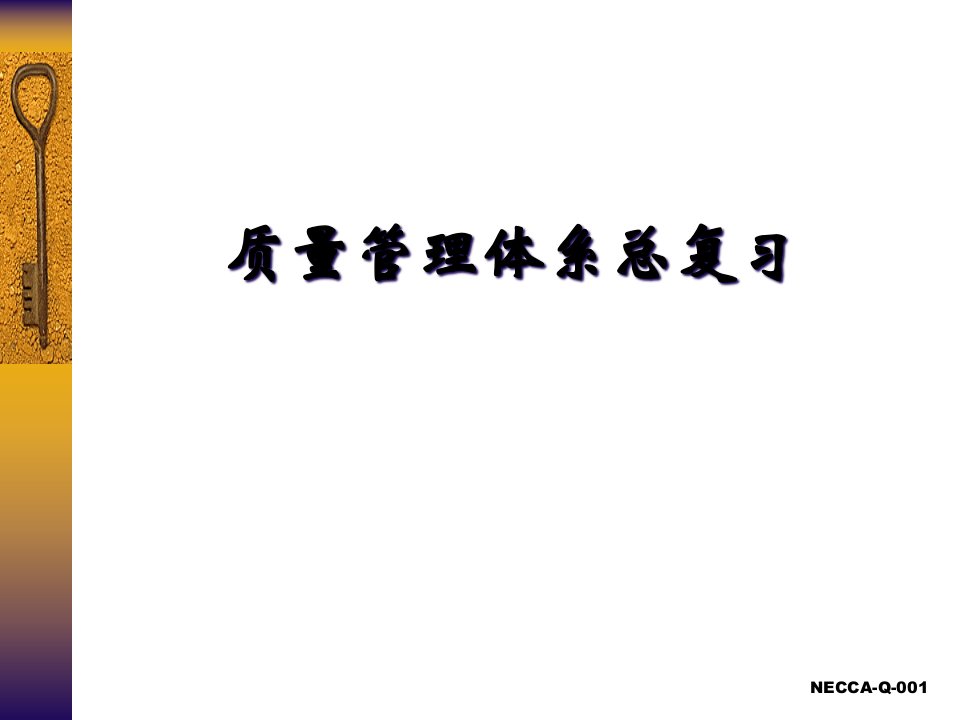 质量管理体系总复习

NECCA-Q-001